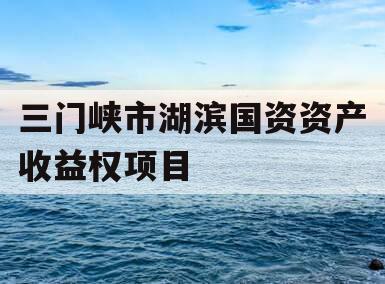 三门峡市湖滨国资资产收益权项目